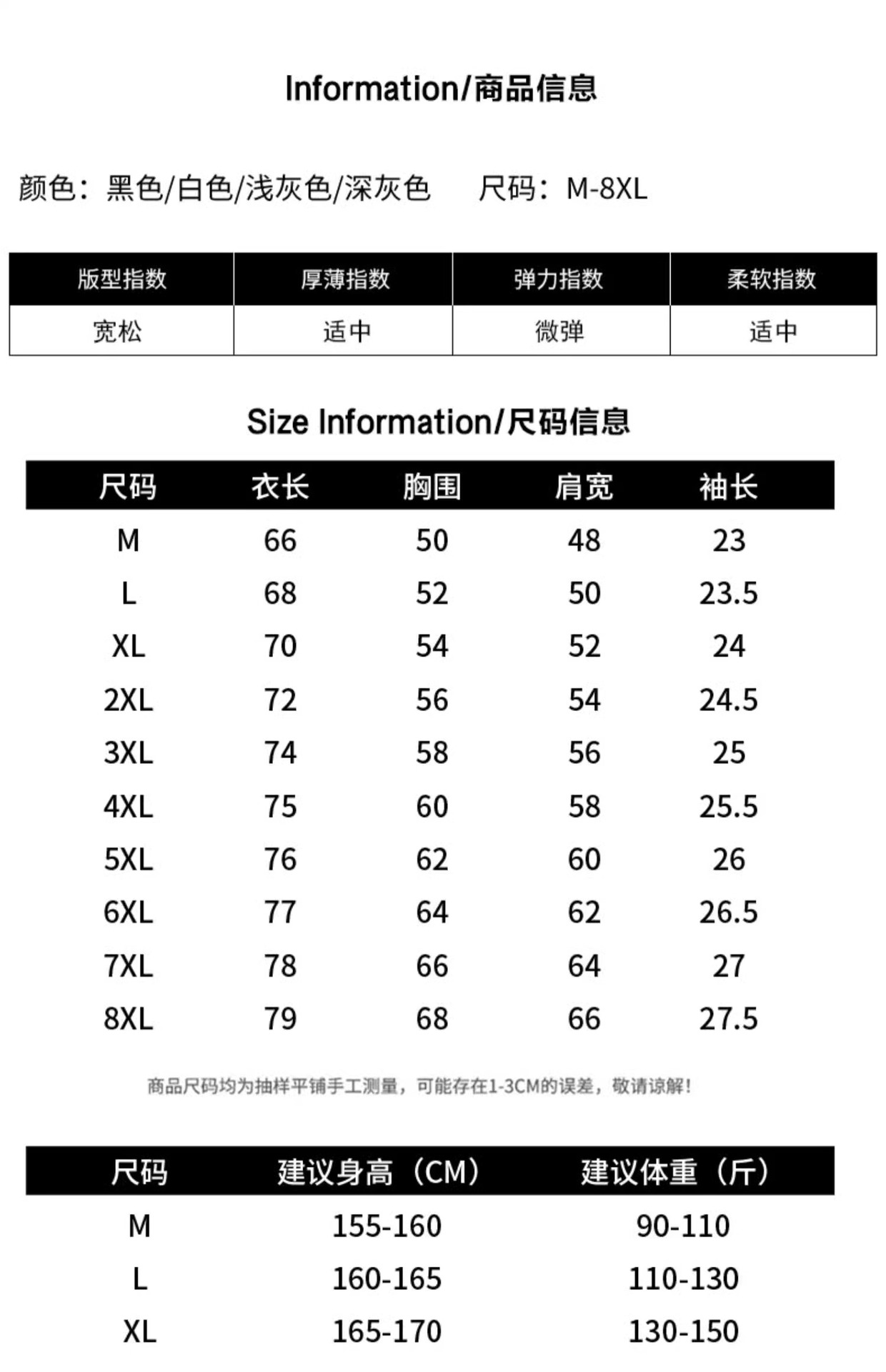 Information/商品信息

颜色：黑色/白色/浅灰色/深灰色 尺码：M-8XL

| 版型指数 | 厚薄指数 | 弹力指数 | 柔软指数 |
|---|---|---|---|
| 宽松 | 适中 | 微弹 | 适中 |

Size Information/尺码信息

| 尺码 | 衣长 | 胸围 | 肩宽 | 袖长 |
|---|---|---|---|---|
| M | 66 | 50 | 48 | 23 |
| L | 68 | 52 | 50 | 23.5 |
| XL | 70 | 54 | 52 | 24 |
| 2XL | 72 | 56 | 54 | 24.5 |
| 3XL | 74 | 58 | 56 | 25 |
| 4XL | 75 | 60 | 58 | 25.5 |
| 5XL | 76 | 62 | 60 | 26 |
| 6XL | 77 | 64 | 62 | 26.5 |
| 7XL | 78 | 66 | 64 | 27 |
| 8XL | 79 | 68 | 66 | 27.5 |

商品尺码均为抽样平铺手工测量，可能存在1-3CM的误差，敬请谅解！

| 尺码 | 建议身高（CM） | 建议体重（斤） |
|---|---|---|
| M | 155-160 | 90-110 |
| L | 160-165 | 110-130 |
| XL | 165-170 | 130-150 |